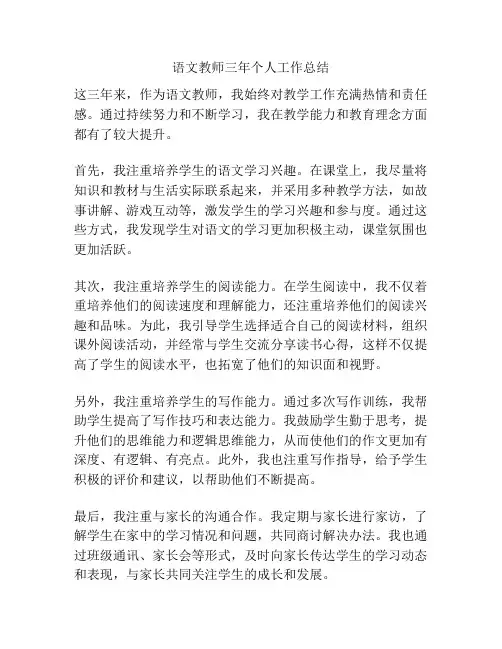 语文教师三年个人工作总结

这三年来，作为语文教师，我始终对教学工作充满热情和责任感。通过持续努力和不断学习，我在教学能力和教育理念方面都有了较大提升。

首先，我注重培养学生的语文学习兴趣。在课堂上，我尽量将知识和教材与生活实际联系起来，并采用多种教学方法，如故事讲解、游戏互动等，激发学生的学习兴趣和参与度。通过这些方式，我发现学生对语文的学习更加积极主动，课堂氛围也更加活跃。

其次，我注重培养学生的阅读能力。在学生阅读中，我不仅着重培养他们的阅读速度和理解能力，还注重培养他们的阅读兴趣和品味。为此，我引导学生选择适合自己的阅读材料，组织课外阅读活动，并经常与学生交流分享读书心得，这样不仅提高了学生的阅读水平，也拓宽了他们的知识面和视野。

另外，我注重培养学生的写作能力。通过多次写作训练，我帮助学生提高了写作技巧和表达能力。我鼓励学生勤于思考，提升他们的思维能力和逻辑思维能力，从而使他们的作文更加有深度、有逻辑、有亮点。此外，我也注重写作指导，给予学生积极的评价和建议，以帮助他们不断提高。

最后，我注重与家长的沟通合作。我定期与家长进行家访，了解学生在家中的学习情况和问题，共同商讨解决办法。我也通过班级通讯、家长会等形式，及时向家长传达学生的学习动态和表现，与家长共同关注学生的成长和发展。